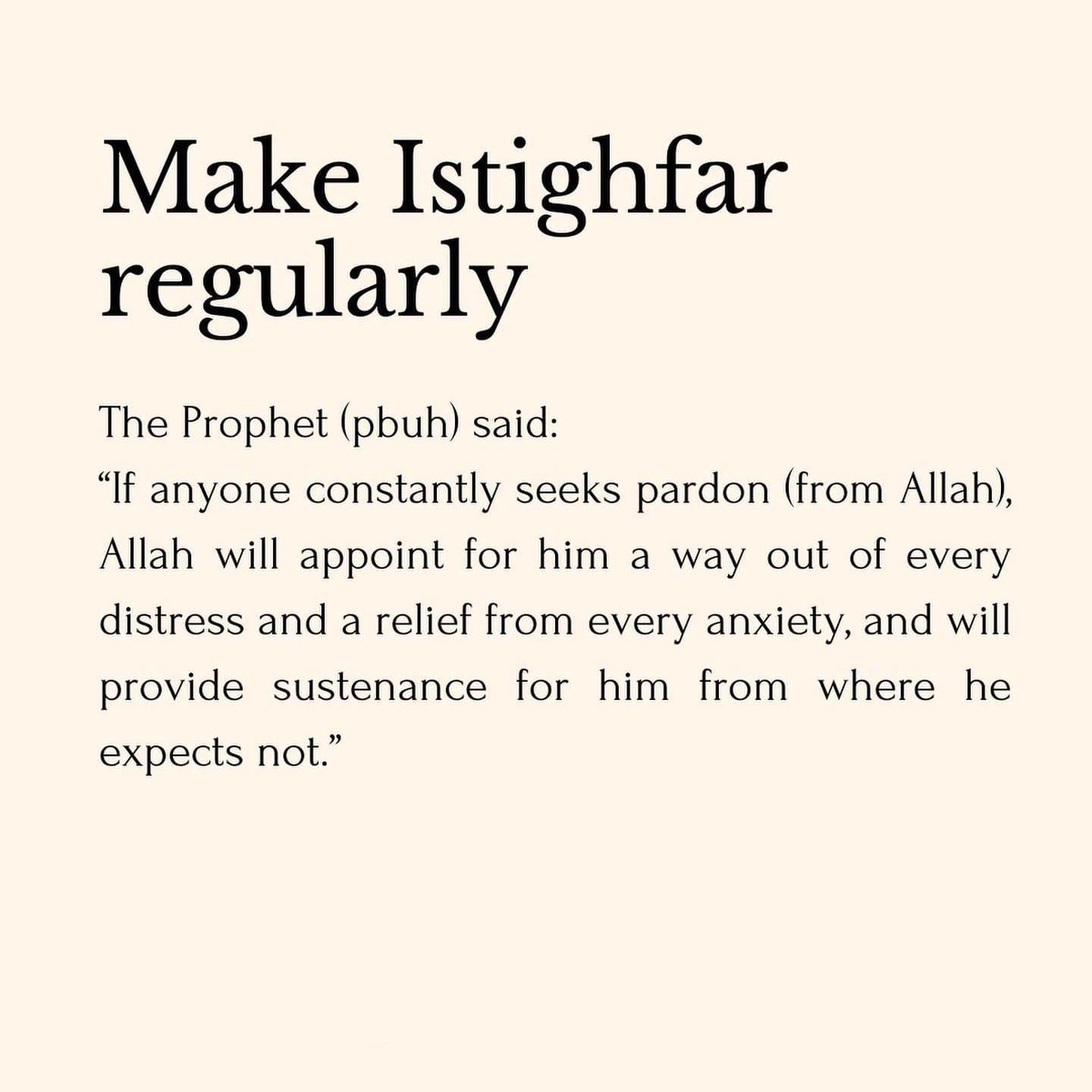 Make Istighfar regularly

The Prophet (pbuh) said:
“If anyone constantly seeks pardon (from Allah), Allah will appoint for him a way out of every distress and a relief from every anxiety, and will provide sustenance for him from where he expects not.”